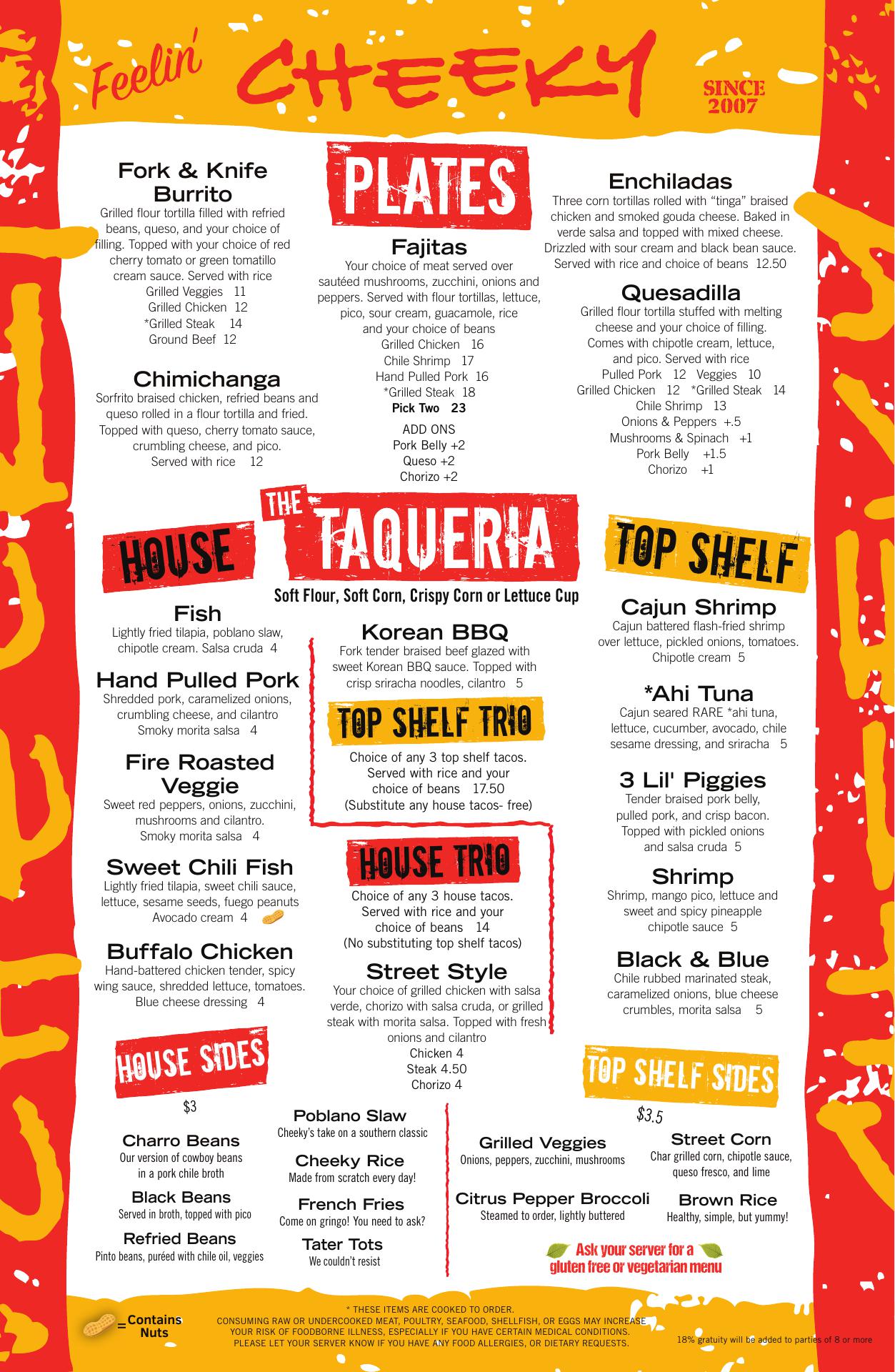 Feelin' CHEEKY

SINCE 2007

Fork & Knife Burrito
Grilled flour tortilla filled with refried beans, queso, and your choice of filling. Topped with your choice of red cherry tomato or green tomatillo cream sauce. Served with rice
Grilled Veggies 11
Grilled Chicken 12
*Grilled Steak 14
Ground Beef 12

Chimichanga
Sorfrito braised chicken, refried beans and queso rolled in a flour tortilla and fried. Topped with queso, cherry tomato sauce, crumbling cheese, and pico.
Served with rice 12

PLATES

Fajitas
Your choice of meat served over sautéed mushrooms, zucchini, onions and peppers. Served with flour tortillas, lettuce, pico, sour cream, guacamole, rice and your choice of beans
Grilled Chicken 16
Chile Shrimp 17
Hand Pulled Pork 16
*Grilled Steak 18
Pick Two 23

ADD ONS
Pork Belly +2
Queso +2
Chorizo +2

Enchiladas
Three corn tortillas rolled with "tinga" braised chicken and smoked gouda cheese. Baked in verde salsa and topped with mixed cheese. Drizzled with sour cream and black bean sauce. Served with rice and choice of beans 12.50

Quesadilla
Grilled flour tortilla stuffed with melting cheese and your choice of filling. Comes with chipotle cream, lettuce, and pico. Served with rice
Pulled Pork 12 Veggies 10
Grilled Chicken 12 *Grilled Steak 14
Chile Shrimp 13
Onions & Peppers +.5
Mushrooms & Spinach +1
Pork Belly +1.5
Chorizo +1

THE TAQUERIA
Soft Flour, Soft Corn, Crispy Corn or Lettuce Cup

HOUSE

Fish
Lightly fried tilapia, poblano slaw, chipotle cream. Salsa cruda 4

Hand Pulled Pork
Shredded pork, caramelized onions, crumbling cheese, and cilantro
Smoky morita salsa 4

Fire Roasted Veggie
Sweet red peppers, onions, zucchini, mushrooms and cilantro.
Smoky morita salsa 4

Sweet Chili Fish
Lightly fried tilapia, sweet chili sauce, lettuce, sesame seeds, fuego peanuts
Avocado cream 4

Buffalo Chicken
Hand-battered chicken tender, spicy wing sauce, shredded lettuce, tomatoes.
Blue cheese dressing 4

Korean BBQ
Fork tender braised beef glazed with sweet Korean BBQ sauce. Topped with crisp sriracha noodles, cilantro 5

TOP SHELF TRIO
Choice of any 3 top shelf tacos. Served with rice and your choice of beans 17.50
(Substitute any house tacos- free)

HOUSE TRIO
Choice of any 3 house tacos. Served with rice and your choice of beans 14
(No substituting top shelf tacos)

Street Style
Your choice of grilled chicken with salsa verde, chorizo with salsa cruda, or grilled steak with morita salsa. Topped with fresh onions and cilantro
Chicken 4
Steak 4.50
Chorizo 4

TOP SHELF

Cajun Shrimp
Cajun battered flash-fried shrimp over lettuce, pickled onions, tomatoes.
Chipotle cream 5

*Ahi Tuna
Cajun seared RARE *ahi tuna, lettuce, cucumber, avocado, chile sesame dressing, and sriracha 5

3 Lil' Piggies
Tender braised pork belly, pulled pork, and crisp bacon. Topped with pickled onions and salsa cruda 5

Shrimp
Shrimp, mango pico, lettuce and sweet and spicy pineapple chipotle sauce 5

Black & Blue
Chile rubbed marinated steak, caramelized onions, blue cheese crumbles, morita salsa 5

HOUSE SIDES
$3

Charro Beans
Our version of cowboy beans in a pork chile broth

Black Beans
Served in broth, topped with pico

Refried Beans
Pinto beans, puréed with chile oil, veggies

Poblano Slaw
Cheeky's take on a southern classic

Cheeky Rice
Made from scratch every day!

French Fries
Come on gringo! You need to ask?

Tater Tots
We couldn't resist

TOP SHELF SIDES
$3.5

Grilled Veggies
Onions, peppers, zucchini, mushrooms

Citrus Pepper Broccoli
Steamed to order, lightly buttered

Street Corn
Char grilled corn, chipotle sauce, queso fresco, and lime

Brown Rice
Healthy, simple, but yummy!

Ask your server for a gluten free or vegetarian menu

= Contains Nuts

* THESE ITEMS ARE COOKED TO ORDER.
CONSUMING RAW OR UNDERCOOKED MEAT, POULTRY, SEAFOOD, SHELLFISH, OR EGGS MAY INCREASE YOUR RISK OF FOODBORNE ILLNESS, ESPECIALLY IF YOU HAVE CERTAIN MEDICAL CONDITIONS.
PLEASE LET YOUR SERVER KNOW IF YOU HAVE ANY FOOD ALLERGIES, OR DIETARY REQUESTS.

18% gratuity will be added to parties of 8 or more